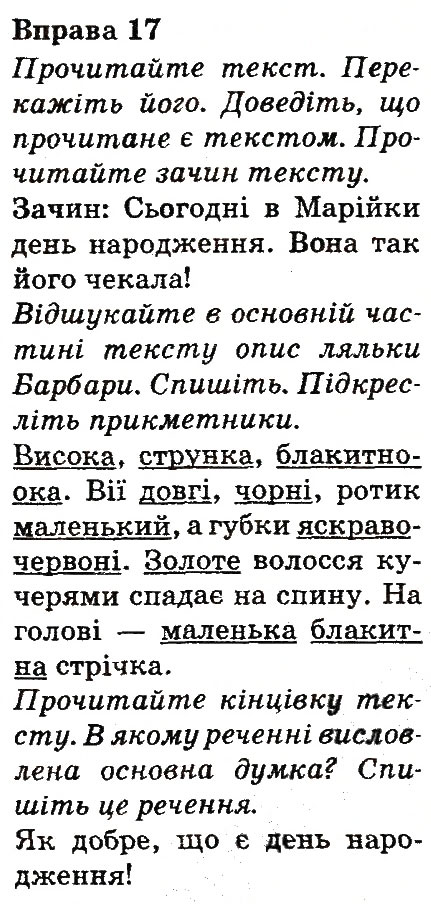 Вправа 17

Прочитайте текст. Перекажіть його. Доведіть, що прочитане є текстом. Прочитайте зачин тексту.

Зачин: Сьогодні в Марійки день народження. Вона так його чекала!

Відшукайте в основній частині тексту опис ляльки Барбари. Спишіть. Підкресліть прикметники.

Висока, струнка, блакитноока. Вії довгі, чорні, ротик маленький, а губки яскраво-червоні. Золоте волосся кучерями спадає на спину. На голові — маленька блакитна стрічка.

Прочитайте кінцівку тексту. В якому реченні висловлена основна думка? Спишіть це речення.

Як добре, що є день народження!